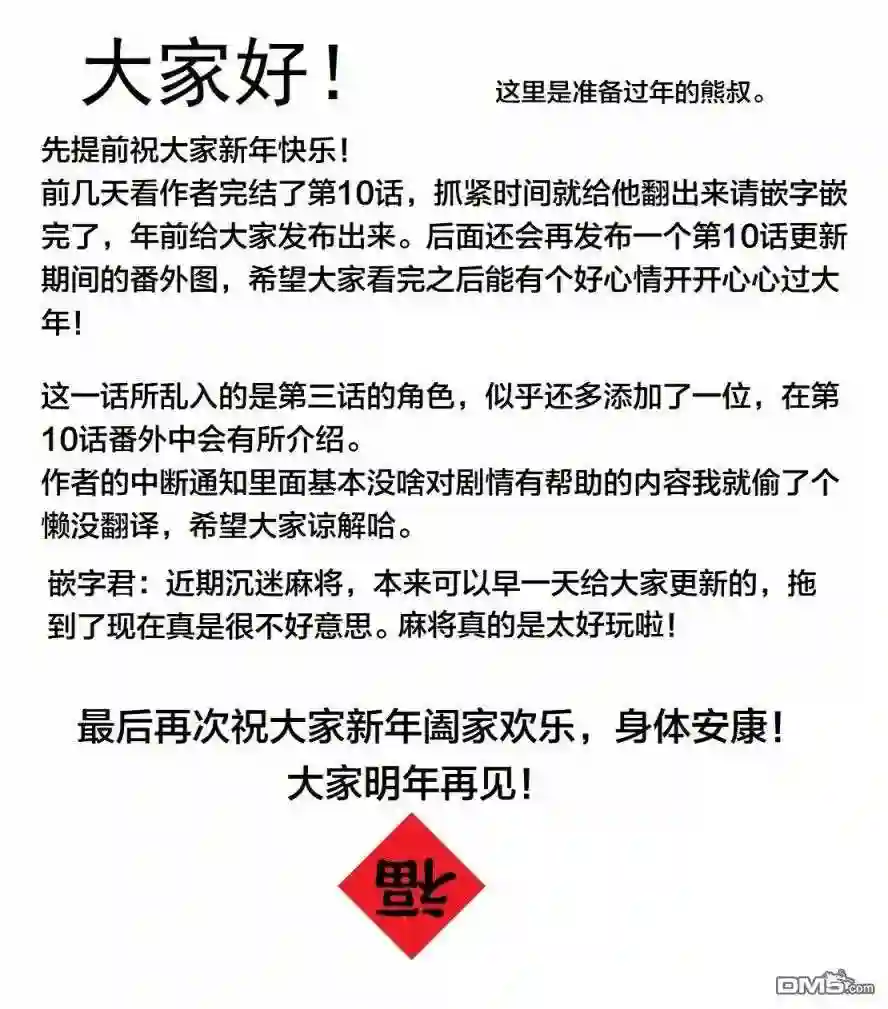 大家好！

这里是准备过年的熊叔。

先提前祝大家新年快乐！
前几天看作者完结了第10话，抓紧时间就给他翻出来请嵌字嵌完了，年前给大家发布出来。后面还会再发布一个第10话更新期间的番外图，希望大家看完之后能有个好心情开开心心过大年！

这一话所乱入的是第三话的角色，似乎还多添加了一位，在第10话番外中会有所介绍。
作者的中断通知里面基本没啥对剧情有帮助的内容我就偷了个懒没翻译，希望大家谅解哈。

嵌字君：近期沉迷麻将，本来可以早一天给大家更新的，拖到了现在真是很不好意思。麻将真的是太好玩啦！

最后再次祝大家新年阖家欢乐，身体安康！
大家明年再见！

福

DM5.com